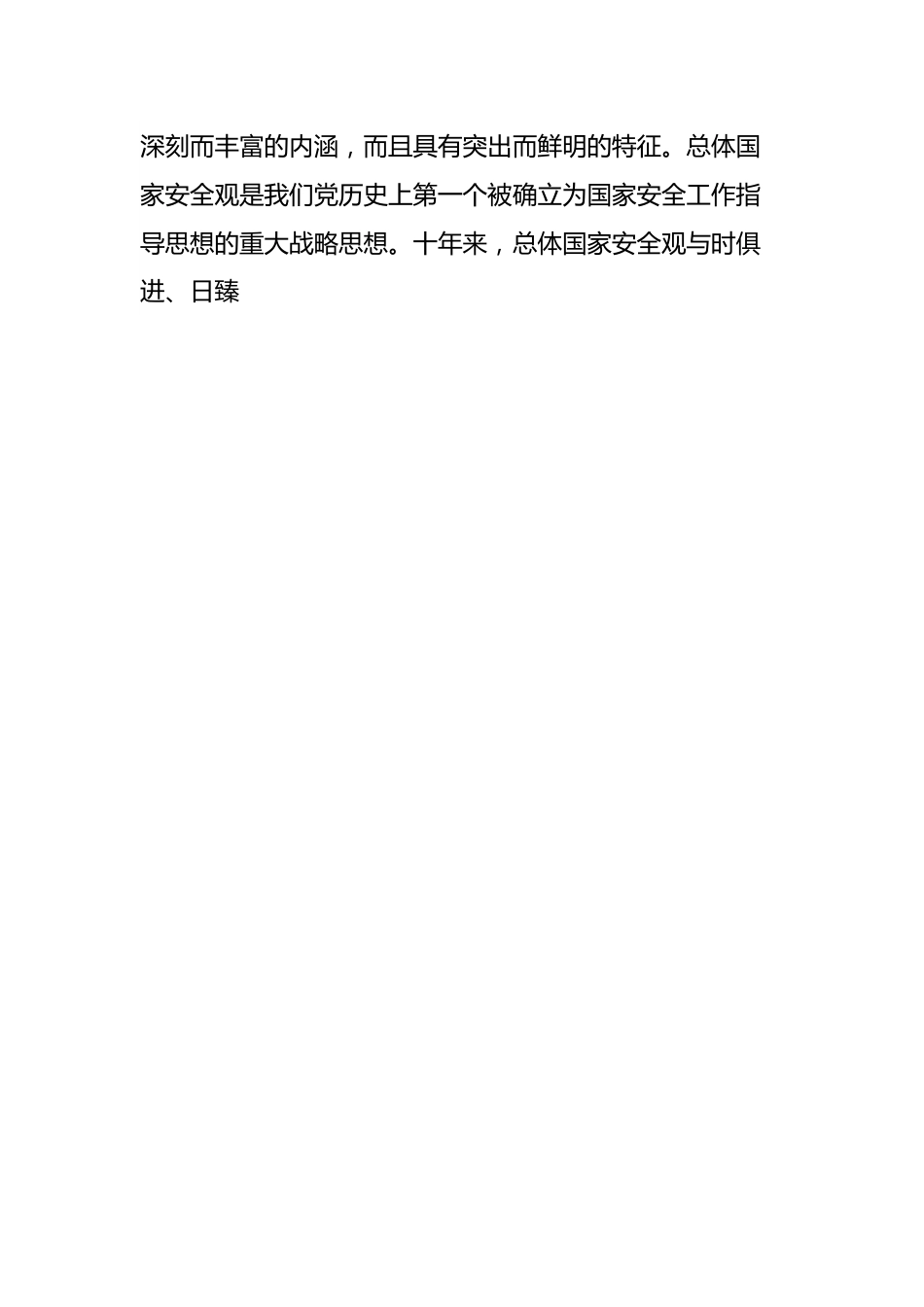 深刻而丰富的内涵，而且具有突出而鲜明的特征。总体国家安全观是我们党历史上第一个被确立为国家安全工作指导思想的重大战略思想。十年来，总体国家安全观与时俱进、日臻